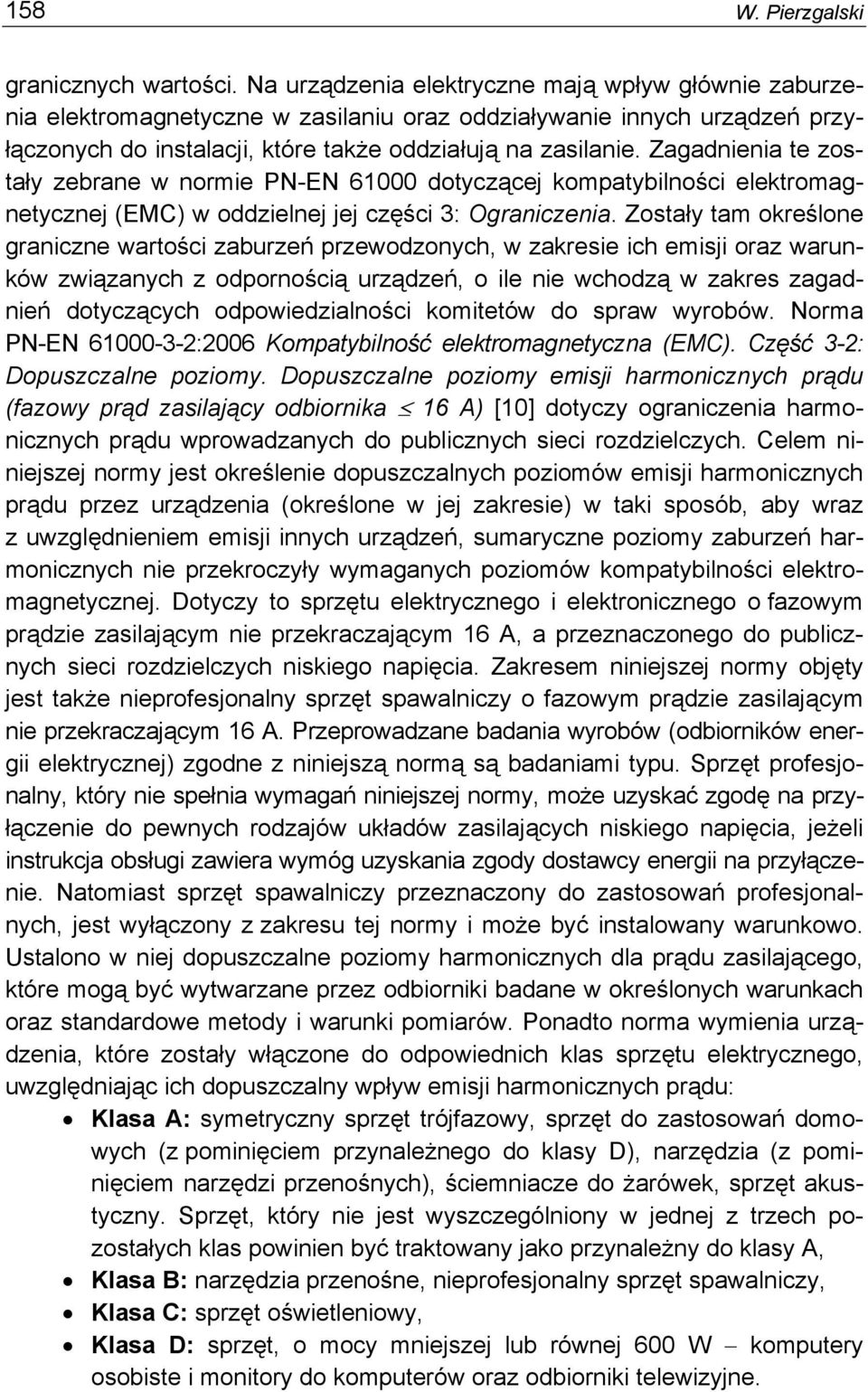 158 W. Pierzgalski

granicznych wartości. Na urządzenia elektryczne mają wpływ głównie zaburzenia elektromagnetyczne w zasilaniu oraz oddziaływanie innych urządzeń przyłączonych do instalacji, które także oddziałują na zasilanie. Zagadnienia te zostały zebrane w normie PN-EN 61000 dotyczącej kompatybilności elektromagnetycznej (EMC) w oddzielnej jej części 3: Ograniczenia. Zostały tam określone graniczne wartości zaburzeń przewodzonych, w zakresie ich emisji oraz warunków związanych z odpornością urządzeń, o ile nie wchodzą w zakres zagadnień dotyczących odpowiedzialności komitetów do spraw wyrobów. Norma PN-EN 61000-3-2:2006 Kompatybilność elektromagnetyczna (EMC). Część 3-2: Dopuszczalne poziomy. Dopuszczalne poziomy emisji harmonicznych prądu (fazowy prąd zasilający odbiornika $\leq$ 16 A) [10] dotyczy ograniczenia harmonicznych prądu wprowadzanych do publicznych sieci rozdzielczych. Celem niniejszej normy jest określenie dopuszczalnych poziomów emisji harmonicznych prądu przez urządzenia (określone w jej zakresie) w taki sposób, aby wraz z uwzględnieniem emisji innych urządzeń, sumaryczne poziomy zaburzeń harmonicznych nie przekroczyły wymaganych poziomów kompatybilności elektromagnetycznej. Dotyczy to sprzętu elektrycznego i elektronicznego o fazowym prądzie zasilającym nie przekraczającym 16 A, a przeznaczonego do publicznych sieci rozdzielczych niskiego napięcia. Zakresem niniejszej normy objęty jest także nieprofesjonalny sprzęt spawalniczy o fazowym prądzie zasilającym nie przekraczającym 16 A. Przeprowadzane badania wyrobów (odbiorników energii elektrycznej) zgodne z niniejszą normą są badaniami typu. Sprzęt profesjonalny, który nie spełnia wymagań niniejszej normy, może uzyskać zgodę na przyłączenie do pewnych rodzajów układów zasilających niskiego napięcia, jeżeli instrukcja obsługi zawiera wymóg uzyskania zgody dostawcy energii na przyłączenie. Natomiast sprzęt spawalniczy przeznaczony do zastosowań profesjonalnych, jest wyłączony z zakresu tej normy i może być instalowany warunkowo. Ustalono w niej dopuszczalne poziomy harmonicznych dla prądu zasilającego, które mogą być wytwarzane przez odbiorniki badane w określonych warunkach oraz standardowe metody i warunki pomiarów. Ponadto norma wymienia urządzenia, które zostały włączone do odpowiednich klas sprzętu elektrycznego, uwzględniając ich dopuszczalny wpływ emisji harmonicznych prądu:

• Klasa A: symetryczny sprzęt trójfazowy, sprzęt do zastosowań domowych (z pominięciem przynależnego do klasy D), narzędzia (z pominięciem narzędzi przenośnych), ściemniacze do żarówek, sprzęt akustyczny. Sprzęt, który nie jest wyszczególniony w jednej z trzech pozostałych klas powinien być traktowany jako przynależny do klasy A,
• Klasa B: narzędzia przenośne, nieprofesjonalny sprzęt spawalniczy,
• Klasa C: sprzęt oświetleniowy,
• Klasa D: sprzęt, o mocy mniejszej lub równej 600 W – komputery osobiste i monitory do komputerów oraz odbiorniki telewizyjne.